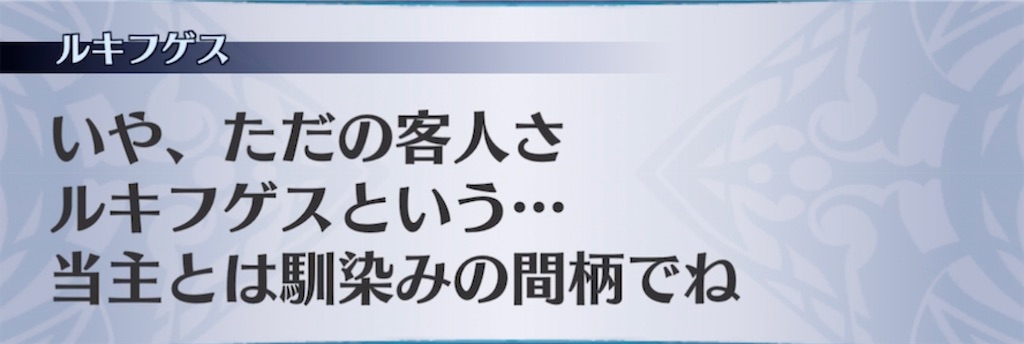 ルキフゲス

いや、ただの客人さ
ルキフゲスという…
当主とは馴染みの間柄でね